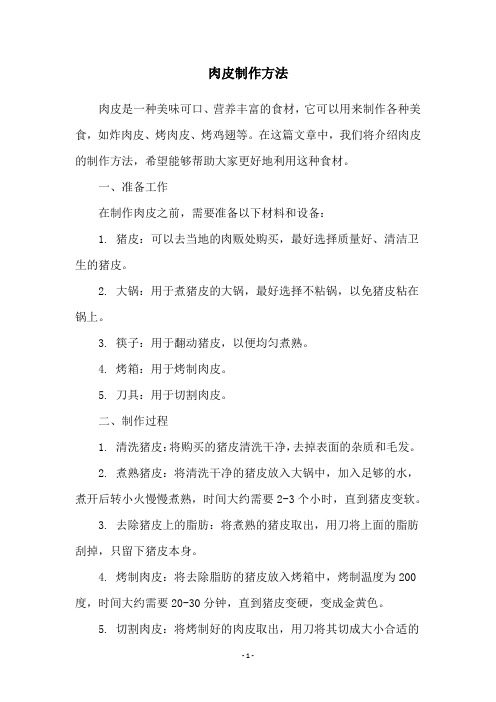 肉皮制作方法

肉皮是一种美味可口、营养丰富的食材，它可以用来制作各种美食，如炸肉皮、烤肉皮、烤鸡翅等。在这篇文章中，我们将介绍肉皮的制作方法，希望能够帮助大家更好地利用这种食材。

一、准备工作

在制作肉皮之前，需要准备以下材料和设备：

1. 猪皮：可以去当地的肉贩处购买，最好选择质量好、清洁卫生的猪皮。

2. 大锅：用于煮猪皮的大锅，最好选择不粘锅，以免猪皮粘在锅上。

3. 筷子：用于翻动猪皮，以便均匀煮熟。

4. 烤箱：用于烤制肉皮。

5. 刀具：用于切割肉皮。

二、制作过程

1. 清洗猪皮：将购买的猪皮清洗干净，去掉表面的杂质和毛发。

2. 煮熟猪皮：将清洗干净的猪皮放入大锅中，加入足够的水，煮开后转小火慢慢煮熟，时间大约需要 2-3 个小时，直到猪皮变软。

3. 去除猪皮上的脂肪：将煮熟的猪皮取出，用刀将上面的脂肪刮掉，只留下猪皮本身。

4. 烤制肉皮：将去除脂肪的猪皮放入烤箱中，烤制温度为 200 度，时间大约需要 20-30 分钟，直到猪皮变硬，变成金黄色。

5. 切割肉皮：将烤制好的肉皮取出，用刀将其切成大小合适的

- 1 -